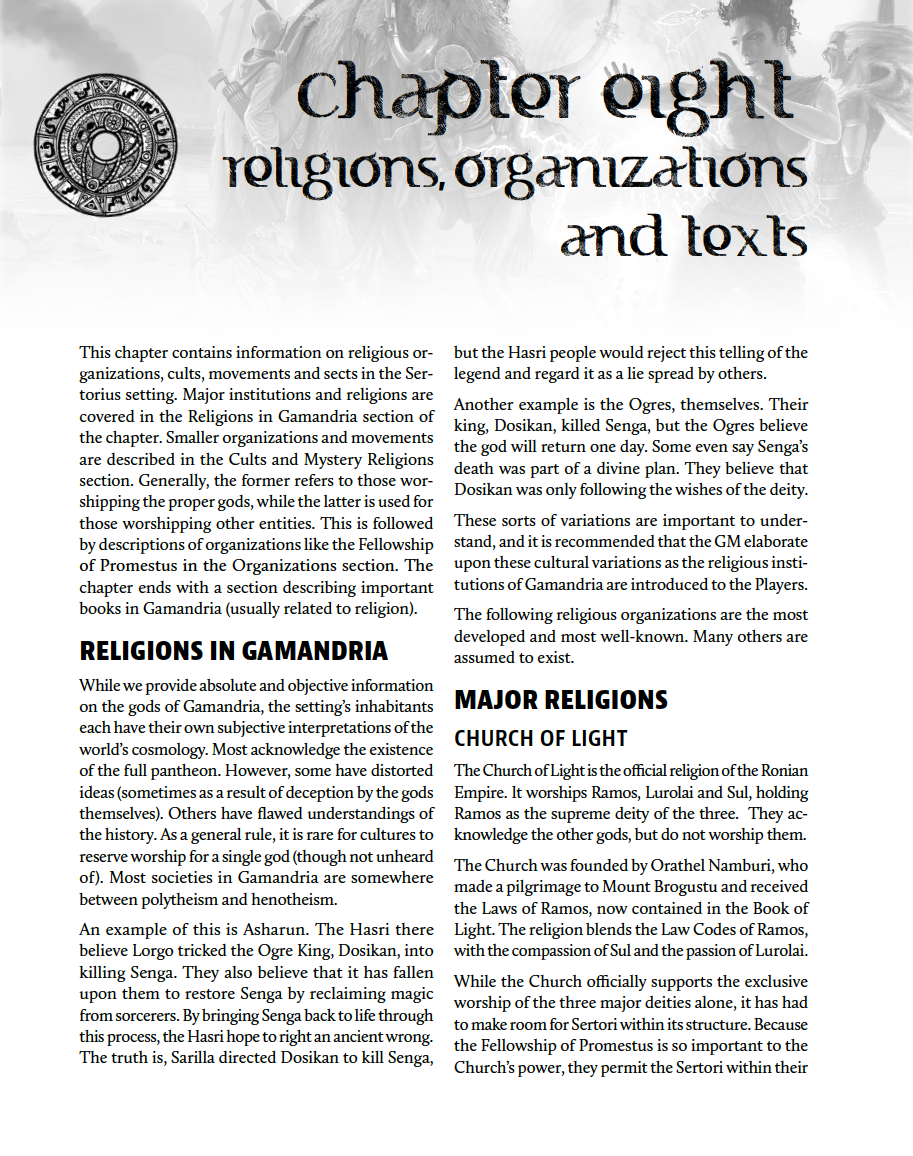 chapter eight
religions, organizations and texts

This chapter contains information on religious organizations, cults, movements and sects in the Sertorius setting. Major institutions and religions are covered in the Religions in Gamandria section of the chapter. Smaller organizations and movements are described in the Cults and Mystery Religions section. Generally, the former refers to those worshipping the proper gods, while the latter is used for those worshipping other entities. This is followed by descriptions of organizations like the Fellowship of Promestus in the Organizations section. The chapter ends with a section describing important books in Gamandria (usually related to religion).

RELIGIONS IN GAMANDRIA

While we provide absolute and objective information on the gods of Gamandria, the setting's inhabitants each have their own subjective interpretations of the world's cosmology. Most acknowledge the existence of the full pantheon. However, some have distorted ideas (sometimes as a result of deception by the gods themselves). Others have flawed understandings of the history. As a general rule, it is rare for cultures to reserve worship for a single god (though not unheard of). Most societies in Gamandria are somewhere between polytheism and henotheism.

An example of this is Asharun. The Hasri there believe Lorgo tricked the Ogre King, Dosikan, into killing Senga. They also believe that it has fallen upon them to restore Senga by reclaiming magic from sorcerers. By bringing Senga back to life through this process, the Hasri hope to right an ancient wrong. The truth is, Sarilla directed Dosikan to kill Senga, but the Hasri people would reject this telling of the legend and regard it as a lie spread by others.

Another example is the Ogres, themselves. Their king, Dosikan, killed Senga, but the Ogres believe the god will return one day. Some even say Senga's death was part of a divine plan. They believe that Dosikan was only following the wishes of the deity.

These sorts of variations are important to understand, and it is recommended that the GM elaborate upon these cultural variations as the religious institutions of Gamandria are introduced to the Players.

The following religious organizations are the most developed and most well-known. Many others are assumed to exist.

MAJOR RELIGIONS

CHURCH OF LIGHT

The Church of Light is the official religion of the Ronian Empire. It worships Ramos, Lurolai and Sul, holding Ramos as the supreme deity of the three. They acknowledge the other gods, but do not worship them.

The Church was founded by Orathel Namburi, who made a pilgrimage to Mount Brogustu and received the Laws of Ramos, now contained in the Book of Light. The religion blends the Law Codes of Ramos, with the compassion of Sul and the passion of Lurolai.

While the Church officially supports the exclusive worship of the three major deities alone, it has had to make room for Sertori within its structure. Because the Fellowship of Promestus is so important to the Church's power, they permit the Sertori within their